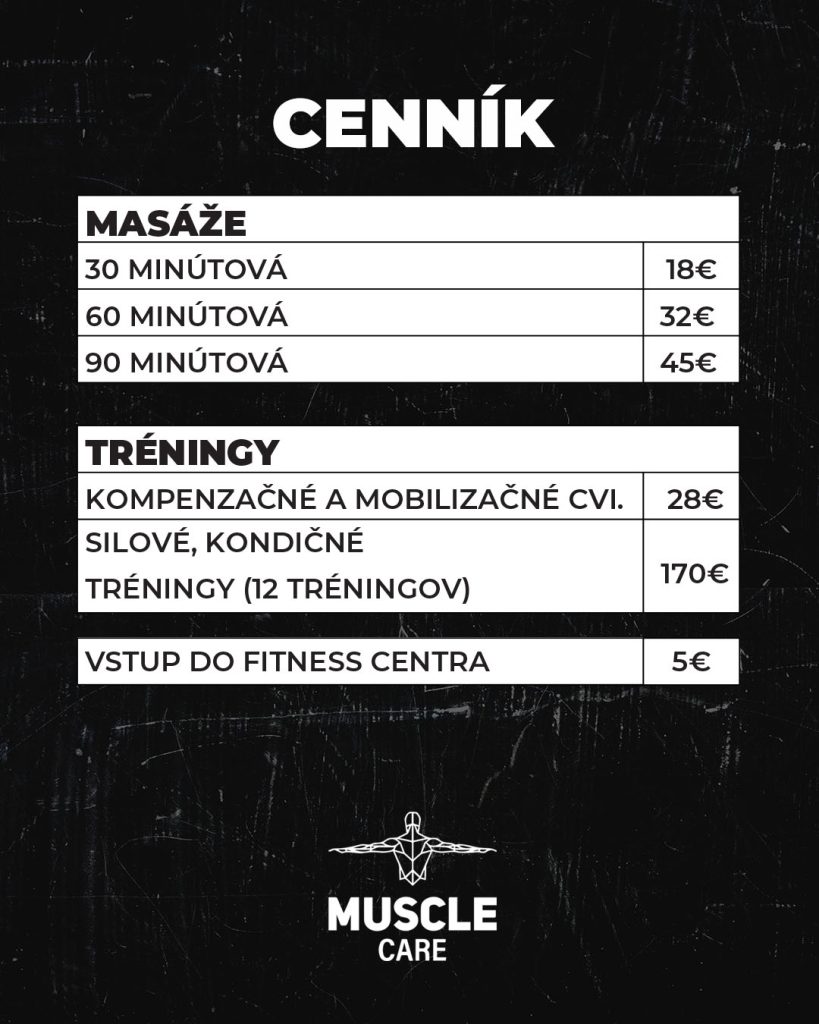 CENNÍK

| MASÁŽE | |
|---|---|
| 30 MINÚTOVÁ | 18€ |
| 60 MINÚTOVÁ | 32€ |
| 90 MINÚTOVÁ | 45€ |

| TRÉNINGY | |
|---|---|
| KOMPENZAČNÉ A MOBILIZAČNÉ CVI. | 28€ |
| SILOVÉ, KONDIČNÉ TRÉNINGY (12 TRÉNINGOV) | 170€ |

| VSTUP DO FITNESS CENTRA | 5€ |
|---|---|

MUSCLE
CARE